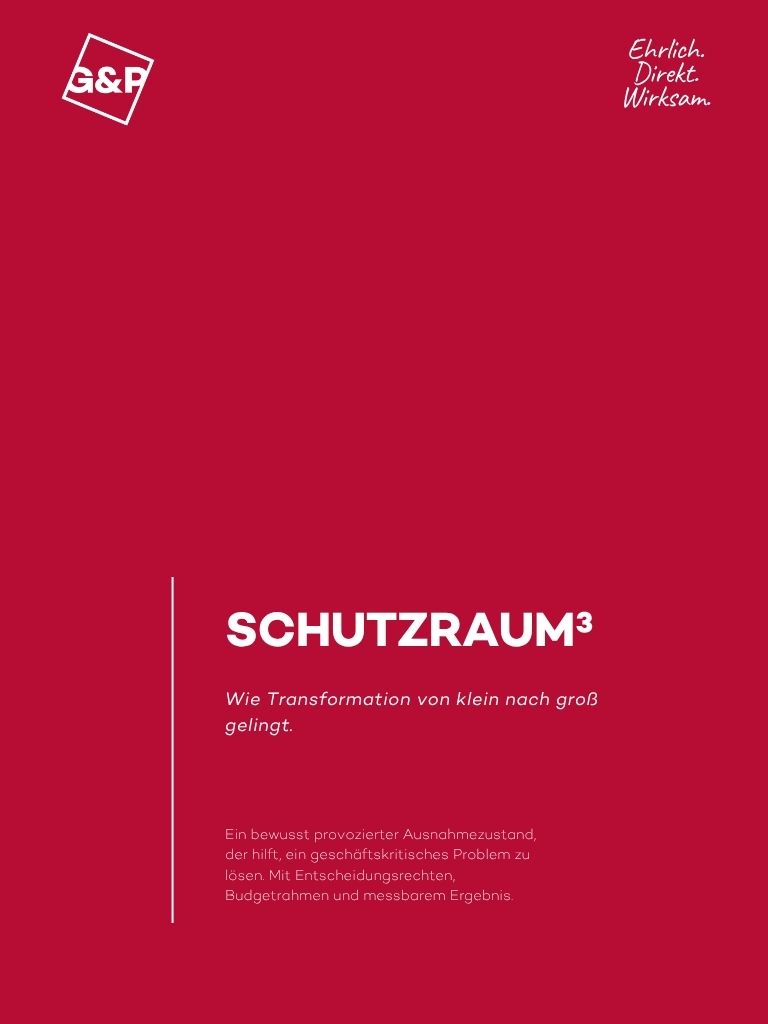 G&P

Ehrlich.
Direkt.
Wirksam.

SCHUTZRAUM³

Wie Transformation von klein nach groß gelingt.

Ein bewusst provozierter Ausnahmezustand, der hilft, ein geschäftskritisches Problem zu lösen. Mit Entscheidungsrechten, Budgetrahmen und messbarem Ergebnis.